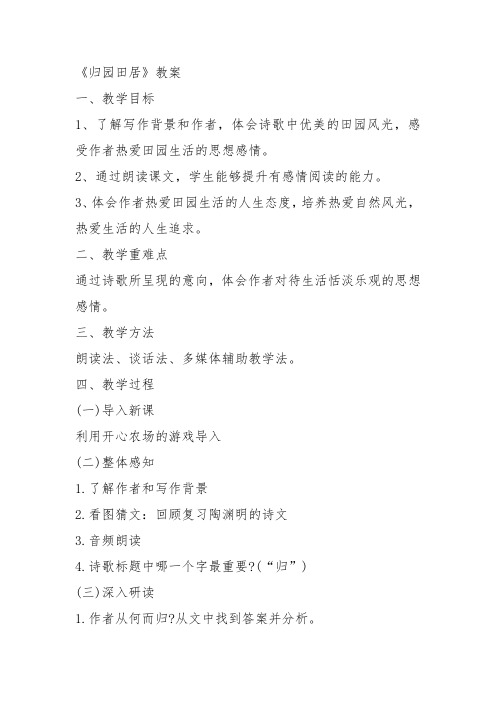 《归园田居》教案

一、教学目标

1、了解写作背景和作者，体会诗歌中优美的田园风光，感受作者热爱田园生活的思想感情。

2、通过朗读课文，学生能够提升有感情阅读的能力。

3、体会作者热爱田园生活的人生态度，培养热爱自然风光，热爱生活的人生追求。

二、教学重难点

通过诗歌所呈现的意向，体会作者对待生活恬淡乐观的思想感情。

三、教学方法

朗读法、谈话法、多媒体辅助教学法。

四、教学过程

(一)导入新课

利用开心农场的游戏导入

(二)整体感知

1.了解作者和写作背景

2.看图猜文：回顾复习陶渊明的诗文

3.音频朗读

4.诗歌标题中哪一个字最重要?(“归”)

(三)深入研读

1.作者从何而归?从文中找到答案并分析。